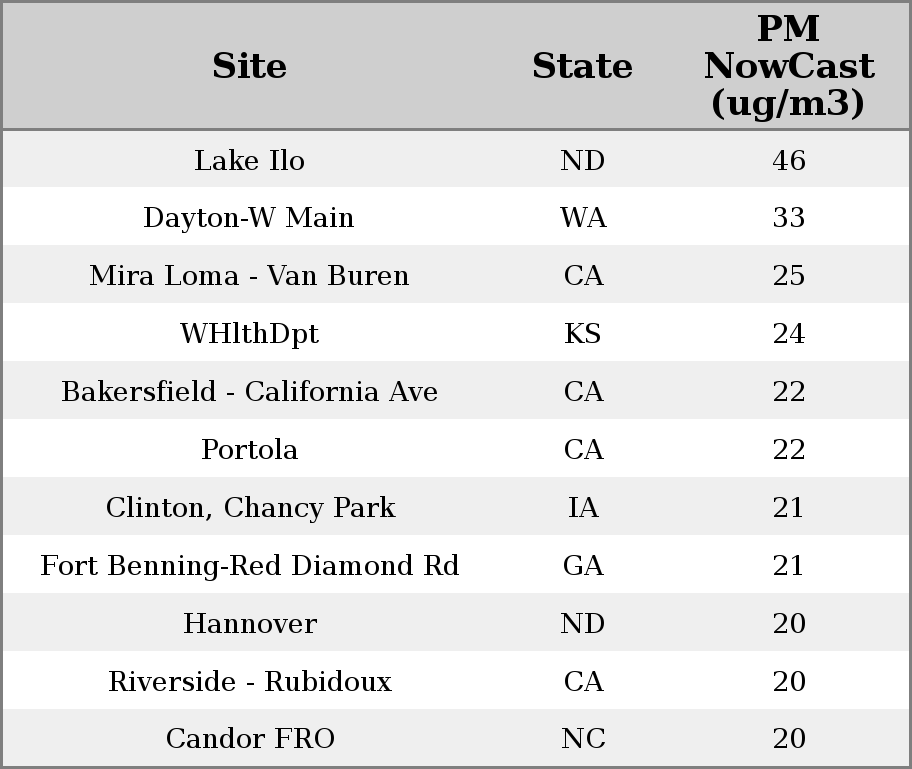 | Site | State | PM NowCast (ug/m3) |
|---|---|---|
| Lake Ilo | ND | 46 |
| Dayton-W Main | WA | 33 |
| Mira Loma - Van Buren | CA | 25 |
| WHlthDpt | KS | 24 |
| Bakersfield - California Ave | CA | 22 |
| Portola | CA | 22 |
| Clinton, Chancy Park | IA | 21 |
| Fort Benning-Red Diamond Rd | GA | 21 |
| Hannover | ND | 20 |
| Riverside - Rubidoux | CA | 20 |
| Candor FRO | NC | 20 |